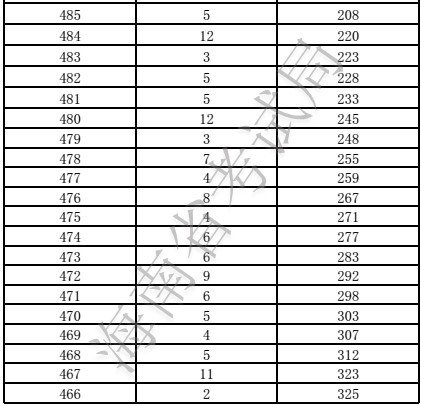 | | | |
|---|---|---|
| 485 | 5 | 208 |
| 484 | 12 | 220 |
| 483 | 3 | 223 |
| 482 | 5 | 228 |
| 481 | 5 | 233 |
| 480 | 12 | 245 |
| 479 | 3 | 248 |
| 478 | 7 | 255 |
| 477 | 4 | 259 |
| 476 | 8 | 267 |
| 475 | 4 | 271 |
| 474 | 6 | 277 |
| 473 | 6 | 283 |
| 472 | 9 | 292 |
| 471 | 6 | 298 |
| 470 | 5 | 303 |
| 469 | 4 | 307 |
| 468 | 5 | 312 |
| 467 | 11 | 323 |
| 466 | 2 | 325 |

海南省考试局